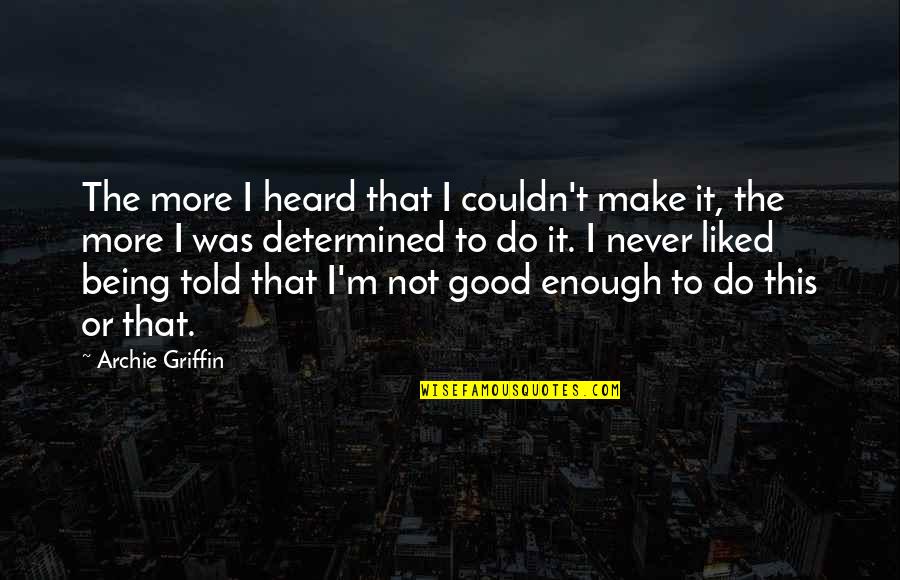 The more I heard that I couldn't make it, the more I was determined to do it. I never liked being told that I'm not good enough to do this or that.

~ Archie Griffin

WISEFAMOUSQUOTES.COM